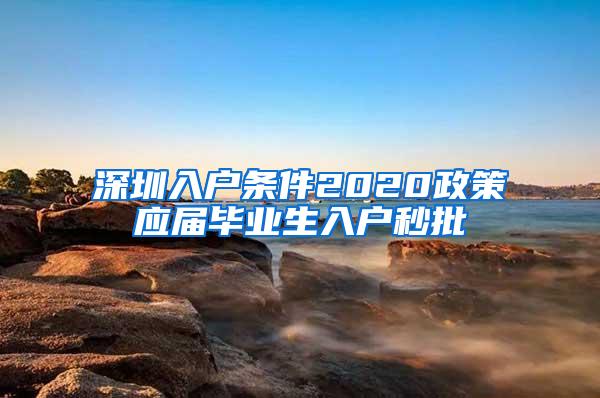 深圳入户条件2020政策
应届毕业生入户秒批